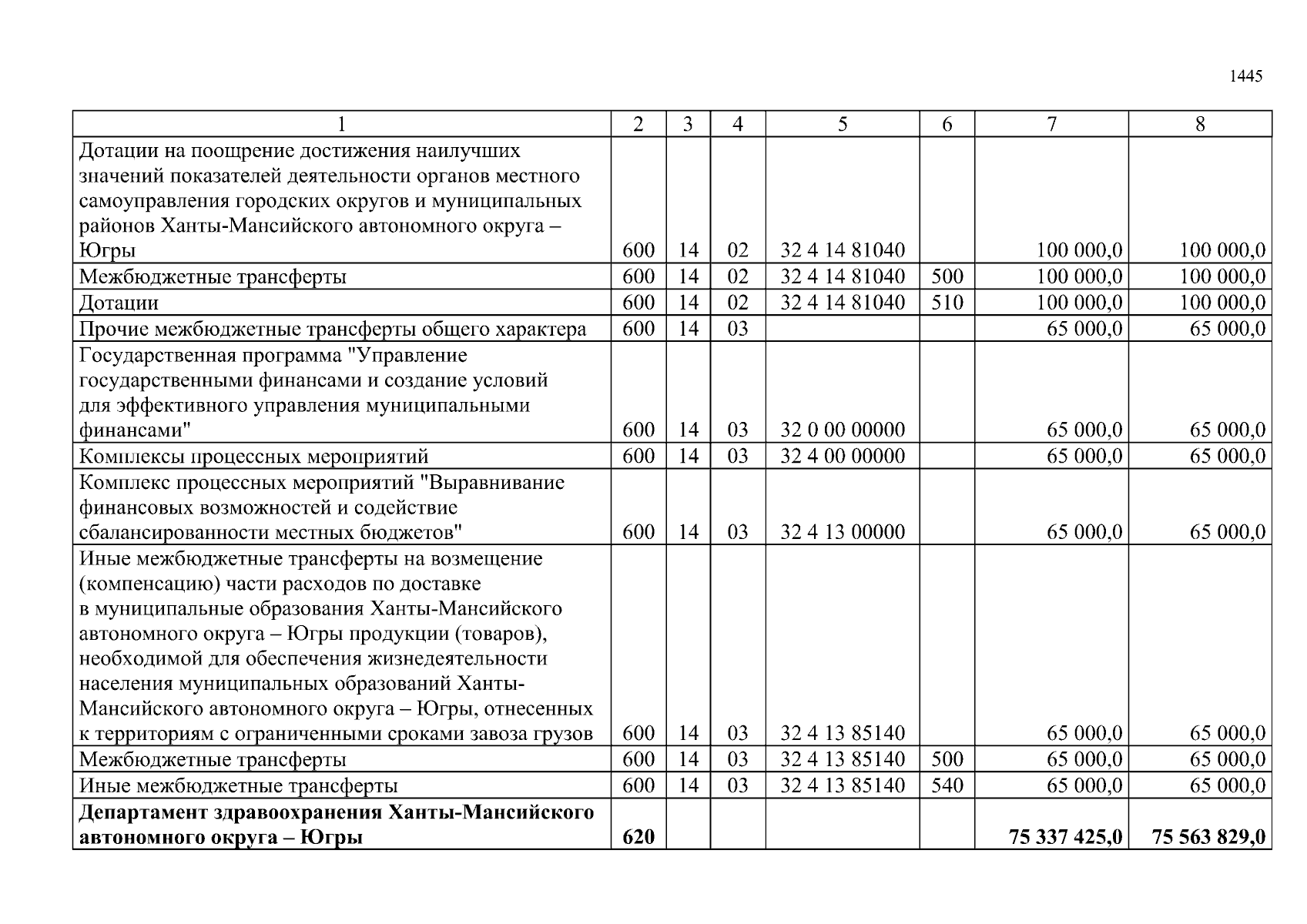 1445

| 1 | 2 | 3 | 4 | 5 | 6 | 7 | 8 |
|---|---|---|---|---|---|---|---|
| Дотации на поощрение достижения наилучших значений показателей деятельности органов местного самоуправления городских округов и муниципальных районов Ханты-Мансийского автономного округа – Югры | 600 | 14 | 02 | 32 4 14 81040 | | 100 000,0 | 100 000,0 |
| Межбюджетные трансферты | 600 | 14 | 02 | 32 4 14 81040 | 500 | 100 000,0 | 100 000,0 |
| Дотации | 600 | 14 | 02 | 32 4 14 81040 | 510 | 100 000,0 | 100 000,0 |
| Прочие межбюджетные трансферты общего характера | 600 | 14 | 03 | | | 65 000,0 | 65 000,0 |
| Государственная программа "Управление государственными финансами и создание условий для эффективного управления муниципальными финансами" | 600 | 14 | 03 | 32 0 00 00000 | | 65 000,0 | 65 000,0 |
| Комплексы процессных мероприятий | 600 | 14 | 03 | 32 4 00 00000 | | 65 000,0 | 65 000,0 |
| Комплекс процессных мероприятий "Выравнивание финансовых возможностей и содействие сбалансированности местных бюджетов" | 600 | 14 | 03 | 32 4 13 00000 | | 65 000,0 | 65 000,0 |
| Иные межбюджетные трансферты на возмещение (компенсацию) части расходов по доставке в муниципальные образования Ханты-Мансийского автономного округа – Югры продукции (товаров), необходимой для обеспечения жизнедеятельности населения муниципальных образований Ханты-Мансийского автономного округа – Югры, отнесенных к территориям с ограниченными сроками завоза грузов | 600 | 14 | 03 | 32 4 13 85140 | | 65 000,0 | 65 000,0 |
| Межбюджетные трансферты | 600 | 14 | 03 | 32 4 13 85140 | 500 | 65 000,0 | 65 000,0 |
| Иные межбюджетные трансферты | 600 | 14 | 03 | 32 4 13 85140 | 540 | 65 000,0 | 65 000,0 |
| **Департамент здравоохранения Ханты-Мансийского автономного округа – Югры** | **620** | | | | | **75 337 425,0** | **75 563 829,0** |